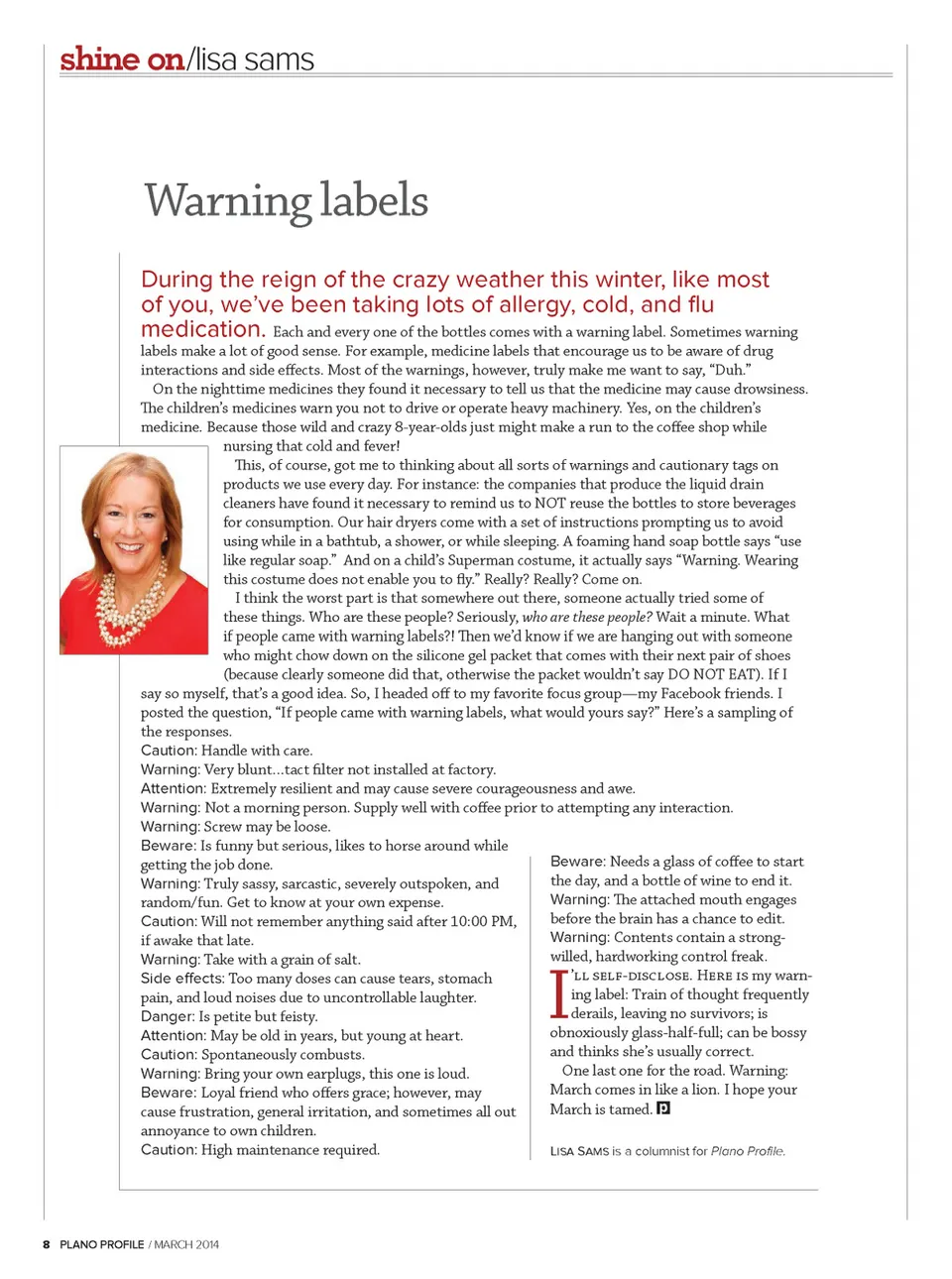 shine on/lisa sams

Warning labels

During the reign of the crazy weather this winter, like most of you, we've been taking lots of allergy, cold, and flu medication. Each and every one of the bottles comes with a warning label. Sometimes warning labels make a lot of good sense. For example, medicine labels that encourage us to be aware of drug interactions and side effects. Most of the warnings, however, truly make me want to say, "Duh."

On the nighttime medicines they found it necessary to tell us that the medicine may cause drowsiness. The children's medicines warn you not to drive or operate heavy machinery. Yes, on the children's medicine. Because those wild and crazy 8-year-olds just might make a run to the coffee shop while nursing that cold and fever!

This, of course, got me to thinking about all sorts of warnings and cautionary tags on products we use every day. For instance: the companies that produce the liquid drain cleaners have found it necessary to remind us to NOT reuse the bottles to store beverages for consumption. Our hair dryers come with a set of instructions prompting us to avoid using while in a bathtub, a shower, or while sleeping. A foaming hand soap bottle says "use like regular soap." And on a child's Superman costume, it actually says "Warning. Wearing this costume does not enable you to fly." Really? Really? Come on.

I think the worst part is that somewhere out there, someone actually tried some of these things. Who are these people? Seriously, who are these people? Wait a minute. What if people came with warning labels?! Then we'd know if we are hanging out with someone who might chow down on the silicone gel packet that comes with their next pair of shoes (because clearly someone did that, otherwise the packet wouldn't say DO NOT EAT). If I say so myself, that's a good idea. So, I headed off to my favorite focus group—my Facebook friends. I posted the question, "If people came with warning labels, what would yours say?" Here's a sampling of the responses.

Caution: Handle with care.
Warning: Very blunt...tact filter not installed at factory.
Attention: Extremely resilient and may cause severe courageousness and awe.
Warning: Not a morning person. Supply well with coffee prior to attempting any interaction.
Warning: Screw may be loose.
Beware: Is funny but serious, likes to horse around while getting the job done.
Warning: Truly sassy, sarcastic, severely outspoken, and random/fun. Get to know at your own expense.
Caution: Will not remember anything said after 10:00 PM, if awake that late.
Warning: Take with a grain of salt.
Side effects: Too many doses can cause tears, stomach pain, and loud noises due to uncontrollable laughter.
Danger: Is petite but feisty.
Attention: May be old in years, but young at heart.
Caution: Spontaneously combusts.
Warning: Bring your own earplugs, this one is loud.
Beware: Loyal friend who offers grace; however, may cause frustration, general irritation, and sometimes all out annoyance to own children.
Caution: High maintenance required.

Beware: Needs a glass of coffee to start the day, and a bottle of wine to end it.
Warning: The attached mouth engages before the brain has a chance to edit.
Warning: Contents contain a strong-willed, hardworking control freak.

I'LL SELF-DISCLOSE. HERE IS my warning label: Train of thought frequently derails, leaving no survivors; is obnoxiously glass-half-full; can be bossy and thinks she's usually correct.

One last one for the road. Warning: March comes in like a lion. I hope your March is tamed.

LISA SAMS is a columnist for Plano Profile.

8 PLANO PROFILE / MARCH 2014